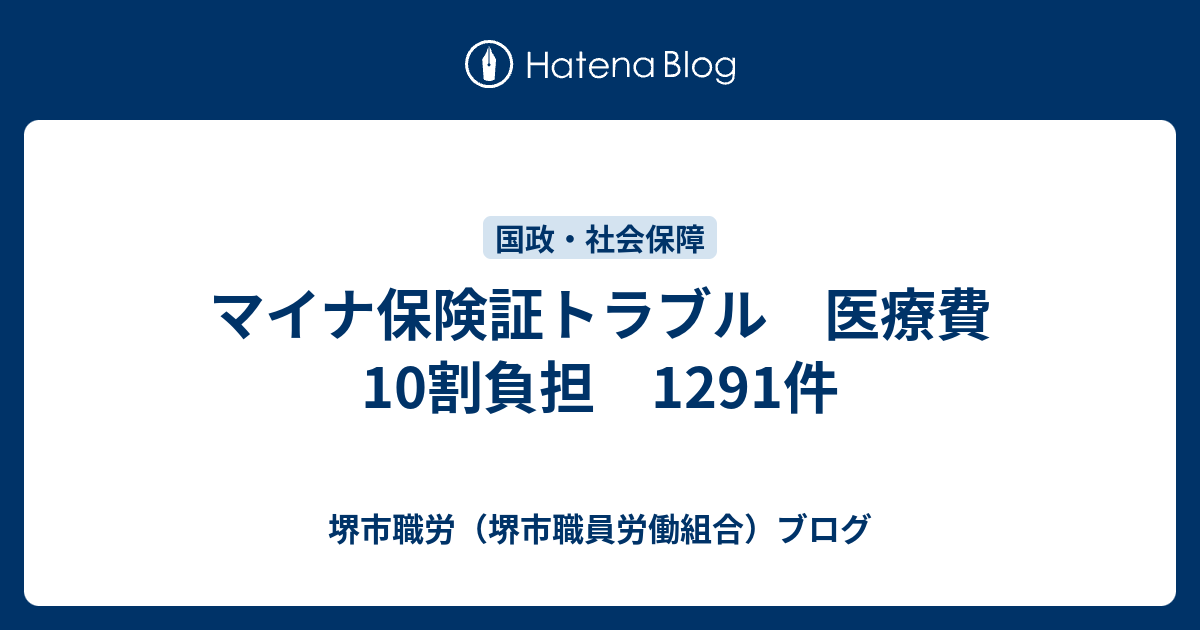 Hatena Blog

国政・社会保障

マイナ保険証トラブル　医療費10割負担　1291件

堺市職労（堺市職員労働組合）ブログ